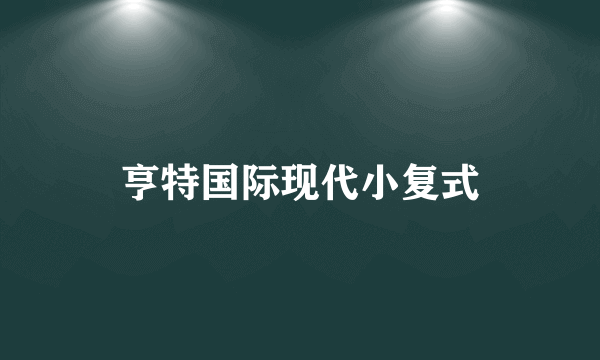 亨特国际现代小复式